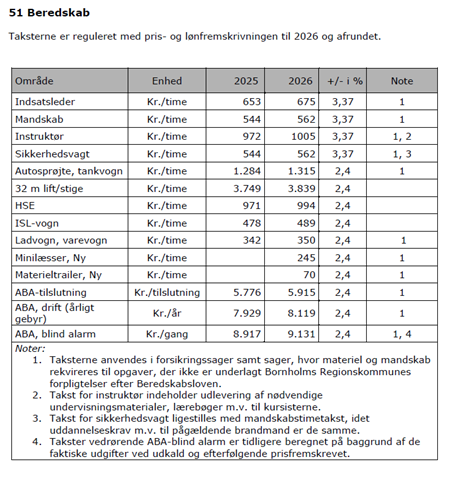 51 Beredskab

Taksterne er reguleret med pris- og lønfremskrivningen til 2026 og afrundet.

| Område | Enhed | 2025 | 2026 | +/- i % | Note |
|---|---|---|---|---|---|
| Indsatsleder | Kr./time | 653 | 675 | 3,37 | 1 |
| Mandskab | Kr./time | 544 | 562 | 3,37 | 1 |
| Instruktør | Kr./time | 972 | 1005 | 3,37 | 1, 2 |
| Sikkerhedsvagt | Kr./time | 544 | 562 | 3,37 | 1, 3 |
| Autosprøjte, tankvogn | Kr./time | 1.284 | 1.315 | 2,4 | 1 |
| 32 m lift/stige | Kr./time | 3.749 | 3.839 | 2,4 | |
| HSE | Kr./time | 971 | 994 | 2,4 | |
| ISL-vogn | Kr./time | 478 | 489 | 2,4 | |
| Ladvogn, varevogn | Kr./time | 342 | 350 | 2,4 | 1 |
| Minilæsser, Ny | Kr./time | | 245 | 2,4 | 1 |
| Materieltrailer, Ny | Kr./time | | 70 | 2,4 | 1 |
| ABA-tilslutning | Kr./tilslutning | 5.776 | 5.915 | 2,4 | 1 |
| ABA, drift (årligt gebyr) | Kr./år | 7.929 | 8.119 | 2,4 | 1 |
| ABA, blind alarm | Kr./gang | 8.917 | 9.131 | 2,4 | 1, 4 |

Noter:
1. Taksterne anvendes i forsikringssager samt sager, hvor materiel og mandskab rekvireres til opgaver, der ikke er underlagt Bornholms Regionskommunes forpligtelser efter Beredskabsloven.
2. Takst for instruktør indeholder udlevering af nødvendige undervisningsmaterialer, lærebøger m.v. til kursisterne.
3. Takst for sikkerhedsvagt ligestilles med mandskabstimetakst, idet uddannelseskrav m.v. til pågældende brandmand er de samme.
4. Takster vedrørende ABA-blind alarm er tidligere beregnet på baggrund af de faktiske udgifter ved udkald og efterfølgende prisfremskrevet.